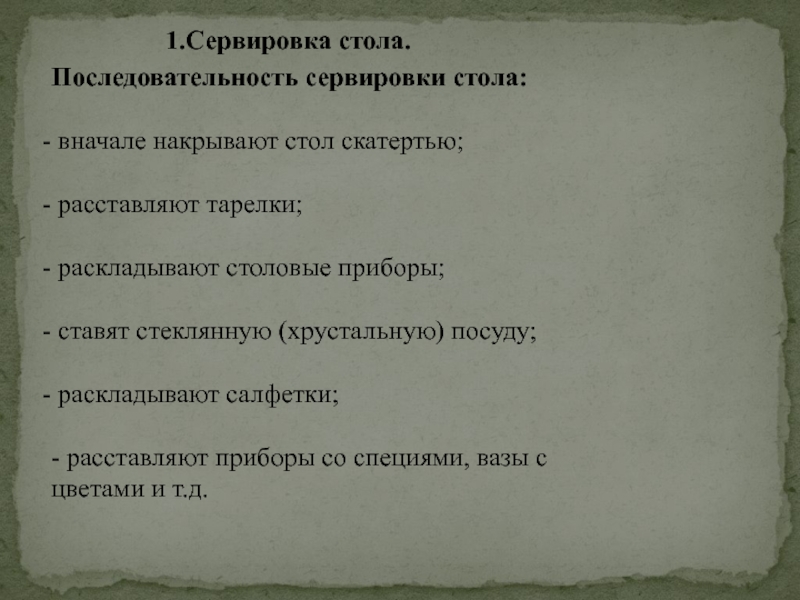 1.Сервировка стола.

Последовательность сервировки стола:

- вначале накрывают стол скатертью;

- расставляют тарелки;

- раскладывают столовые приборы;

- ставят стеклянную (хрустальную) посуду;

- раскладывают салфетки;

- расставляют приборы со специями, вазы с цветами и т.д.